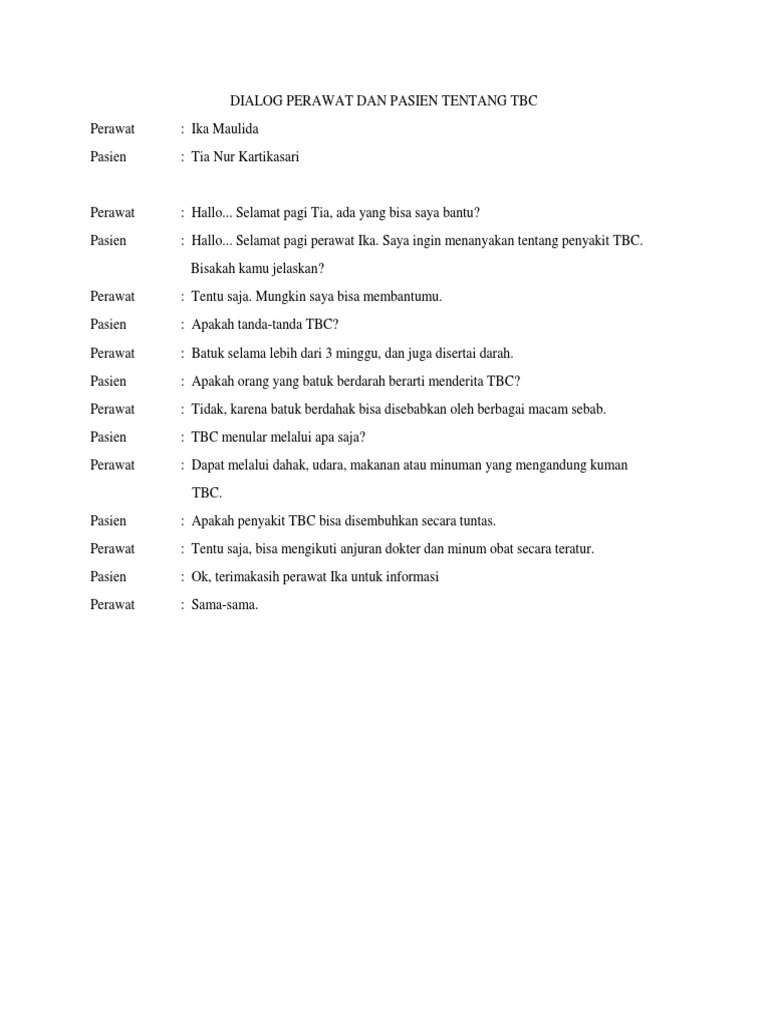 DIALOG PERAWAT DAN PASIEN TENTANG TBC

Perawat : Ika Maulida

Pasien : Tia Nur Kartikasari

Perawat : Hallo... Selamat pagi Tia, ada yang bisa saya bantu?

Pasien : Hallo... Selamat pagi perawat Ika. Saya ingin menanyakan tentang penyakit TBC. Bisakah kamu jelaskan?

Perawat : Tentu saja. Mungkin saya bisa membantumu.

Pasien : Apakah tanda-tanda TBC?

Perawat : Batuk selama lebih dari 3 minggu, dan juga disertai darah.

Pasien : Apakah orang yang batuk berdarah berarti menderita TBC?

Perawat : Tidak, karena batuk berdahak bisa disebabkan oleh berbagai macam sebab.

Pasien : TBC menular melalui apa saja?

Perawat : Dapat melalui dahak, udara, makanan atau minuman yang mengandung kuman TBC.

Pasien : Apakah penyakit TBC bisa disembuhkan secara tuntas.

Perawat : Tentu saja, bisa mengikuti anjuran dokter dan minum obat secara teratur.

Pasien : Ok, terimakasih perawat Ika untuk informasi

Perawat : Sama-sama.